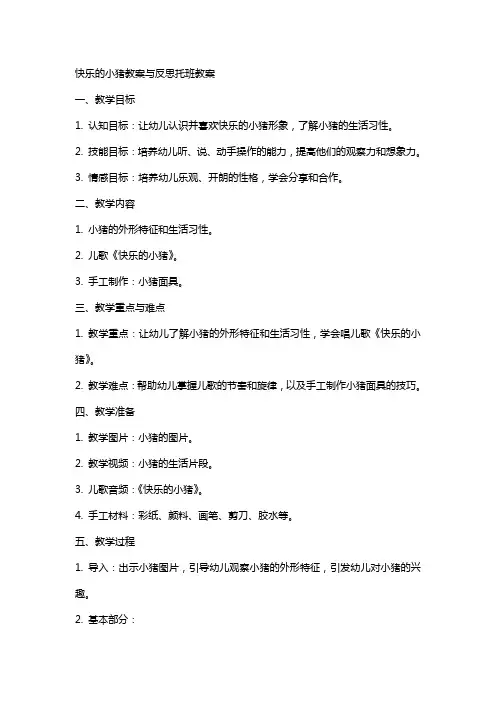 快乐的小猪教案与反思托班教案

一、教学目标

1. 认知目标：让幼儿认识并喜欢快乐的小猪形象，了解小猪的生活习性。

2. 技能目标：培养幼儿听、说、动手操作的能力，提高他们的观察力和想象力。

3. 情感目标：培养幼儿乐观、开朗的性格，学会分享和合作。

二、教学内容

1. 小猪的外形特征和生活习性。

2. 儿歌《快乐的小猪》。

3. 手工制作：小猪面具。

三、教学重点与难点

1. 教学重点：让幼儿了解小猪的外形特征和生活习性，学会唱儿歌《快乐的小猪》。

2. 教学难点：帮助幼儿掌握儿歌的节奏和旋律，以及手工制作小猪面具的技巧。

四、教学准备

1. 教学图片：小猪的图片。

2. 教学视频：小猪的生活片段。

3. 儿歌音频：《快乐的小猪》。

4. 手工材料：彩纸、颜料、画笔、剪刀、胶水等。

五、教学过程

1. 导入：出示小猪图片，引导幼儿观察小猪的外形特征，引发幼儿对小猪的兴趣。

2. 基本部分：